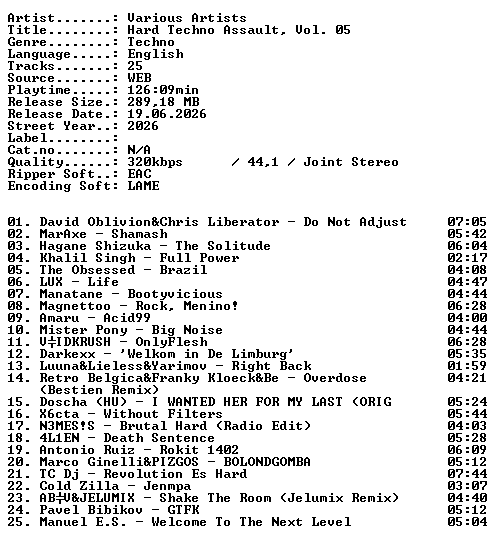 Artist.......: Various Artists
Title........: Hard Techno Assault, Vol. 05
Genre........: Techno
Language.....: English
Tracks.......: 25
Source.......: WEB
Playtime.....: 126:09min
Release Size.: 289,18 MB
Release Date.: 19.06.2026
Street Year..: 2026
Label........:
Cat.no.......: N/A
Quality......: 320kbps / 44,1 / Joint Stereo
Ripper Soft..: EAC
Encoding Soft: LAME

01. David Oblivion&Chris Liberator - Do Not Adjust 07:05
02. MarAxe - Shamash 05:42
03. Hagane Shizuka - The Solitude 06:04
04. Khalil Singh - Full Power 02:17
05. The Obsessed - Brazil 04:08
06. LUX - Life 04:47
07. Manatane - Bootyvicious 04:44
08. Magnettoo - Rock, Menino! 06:28
09. Amaru - Acid99 04:00
10. Mister Pony - Big Noise 04:44
11. V╪IDKRUSH - OnlyFlesh 06:28
12. Darkexx - 'Welkom in De Limburg' 05:35
13. Luuna&Lieless&Yarimov - Right Back 01:59
14. Retro Belgica&Franky Kloeck&Be - Overdose (Bestien Remix) 04:21
15. Doscha (HU) - I WANTED HER FOR MY LAST (ORIG 05:24
16. X6cta - Without Filters 05:44
17. N3MES!S - Brutal Hard (Radio Edit) 04:03
18. 4L1EN - Death Sentence 05:28
19. Antonio Ruiz - Rokit 1402 06:09
20. Marco Ginelli&PIZGOS - BOLONDGOMBA 05:12
21. TC Dj - Revolution Es Hard 07:44
22. Cold Zilla - Jenmpa 03:07
23. AB╪V&JELUMIX - Shake The Room (Jelumix Remix) 04:40
24. Pavel Bibikov - GTFK 05:12
25. Manuel E.S. - Welcome To The Next Level 05:04